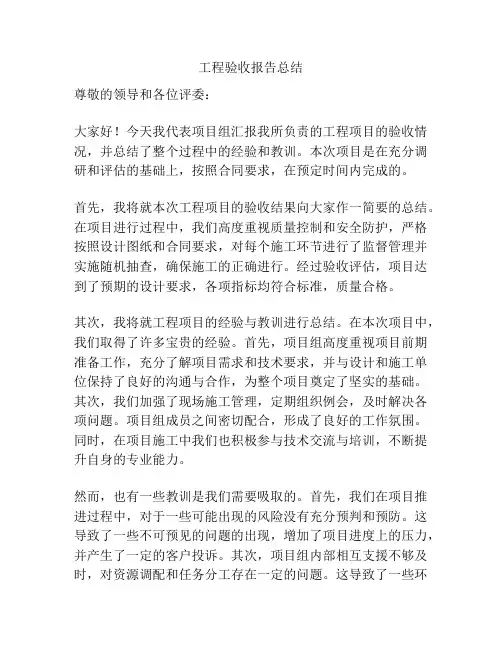 工程验收报告总结

尊敬的领导和各位评委：

大家好！今天我代表项目组汇报我所负责的工程项目的验收情况，并总结了整个过程中的经验和教训。本次项目是在充分调研和评估的基础上，按照合同要求，在预定时间内完成的。

首先，我将就本次工程项目的验收结果向大家作一简要的总结。在项目进行过程中，我们高度重视质量控制和安全防护，严格按照设计图纸和合同要求，对每个施工环节进行了监督管理并实施随机抽查，确保施工的正确进行。经过验收评估，项目达到了预期的设计要求，各项指标均符合标准，质量合格。

其次，我将就工程项目的经验与教训进行总结。在本次项目中，我们取得了许多宝贵的经验。首先，项目组高度重视项目前期准备工作，充分了解项目需求和技术要求，并与设计和施工单位保持了良好的沟通与合作，为整个项目奠定了坚实的基础。其次，我们加强了现场施工管理，定期组织例会，及时解决各项问题。项目组成员之间密切配合，形成了良好的工作氛围。同时，在项目施工中我们也积极参与技术交流与培训，不断提升自身的专业能力。

然而，也有一些教训是我们需要吸取的。首先，我们在项目推进过程中，对于一些可能出现的风险没有充分预判和预防。这导致了一些不可预见的问题的出现，增加了项目进度上的压力，并产生了一定的客户投诉。其次，项目组内部相互支援不够及时，对资源调配和任务分工存在一定的问题。这导致了一些环